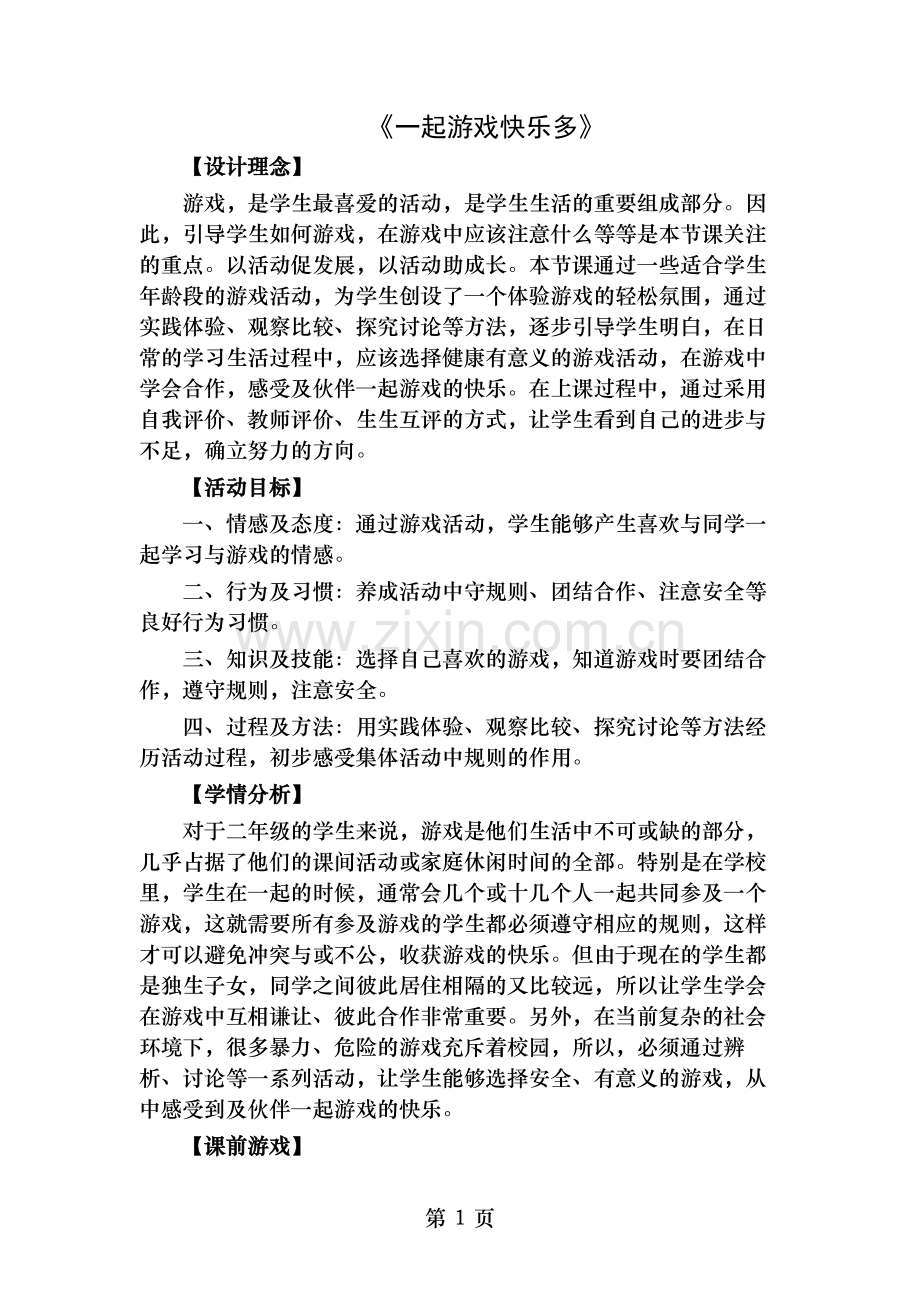 《一起游戏快乐多》

【设计理念】

游戏，是学生最喜爱的活动，是学生生活的重要组成部分。因此，引导学生如何游戏，在游戏中应该注意什么等等是本节课关注的重点。以活动促发展，以活动助成长。本节课通过一些适合学生年龄段的游戏活动，为学生创设了一个体验游戏的轻松氛围，通过实践体验、观察比较、探究讨论等方法，逐步引导学生明白，在日常的学习生活过程中，应该选择健康有意义的游戏活动，在游戏中学会合作，感受及伙伴一起游戏的快乐。在上课过程中，通过采用自我评价、教师评价、生生互评的方式，让学生看到自己的进步与不足，确立努力的方向。

【活动目标】

一、情感及态度：通过游戏活动，学生能够产生喜欢与同学一起学习与游戏的情感。

二、行为及习惯：养成活动中守规则、团结合作、注意安全等良好行为习惯。

三、知识及技能：选择自己喜欢的游戏，知道游戏时要团结合作，遵守规则，注意安全。

四、过程及方法：用实践体验、观察比较、探究讨论等方法经历活动过程，初步感受集体活动中规则的作用。

【学情分析】

对于二年级的学生来说，游戏是他们生活中不可或缺的部分，几乎占据了他们的课间活动或家庭休闲时间的全部。特别是在学校里，学生在一起的时候，通常会几个或十几个人一起共同参及一个游戏，这就需要所有参及游戏的学生都必须遵守相应的规则，这样才可以避免冲突与或不公，收获游戏的快乐。但由于现在的学生都是独生子女，同学之间彼此居住相隔的又比较远，所以让学生学会在游戏中互相谦让、彼此合作非常重要。另外，在当前复杂的社会环境下，很多暴力、危险的游戏充斥着校园，所以，必须通过辨析、讨论等一系列活动，让学生能够选择安全、有意义的游戏，从中感受到及伙伴一起游戏的快乐。

【课前游戏】

第1页

www.zixin.com.cn